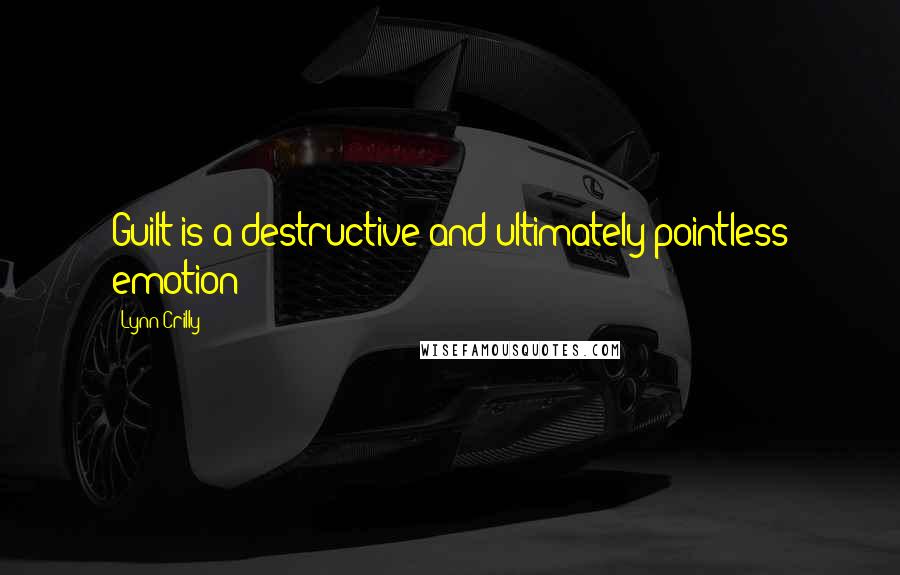 Guilt is a destructive and ultimately pointless emotion

Lynn Crilly

WISEFAMOUSQUOTES.COM

LEXUS